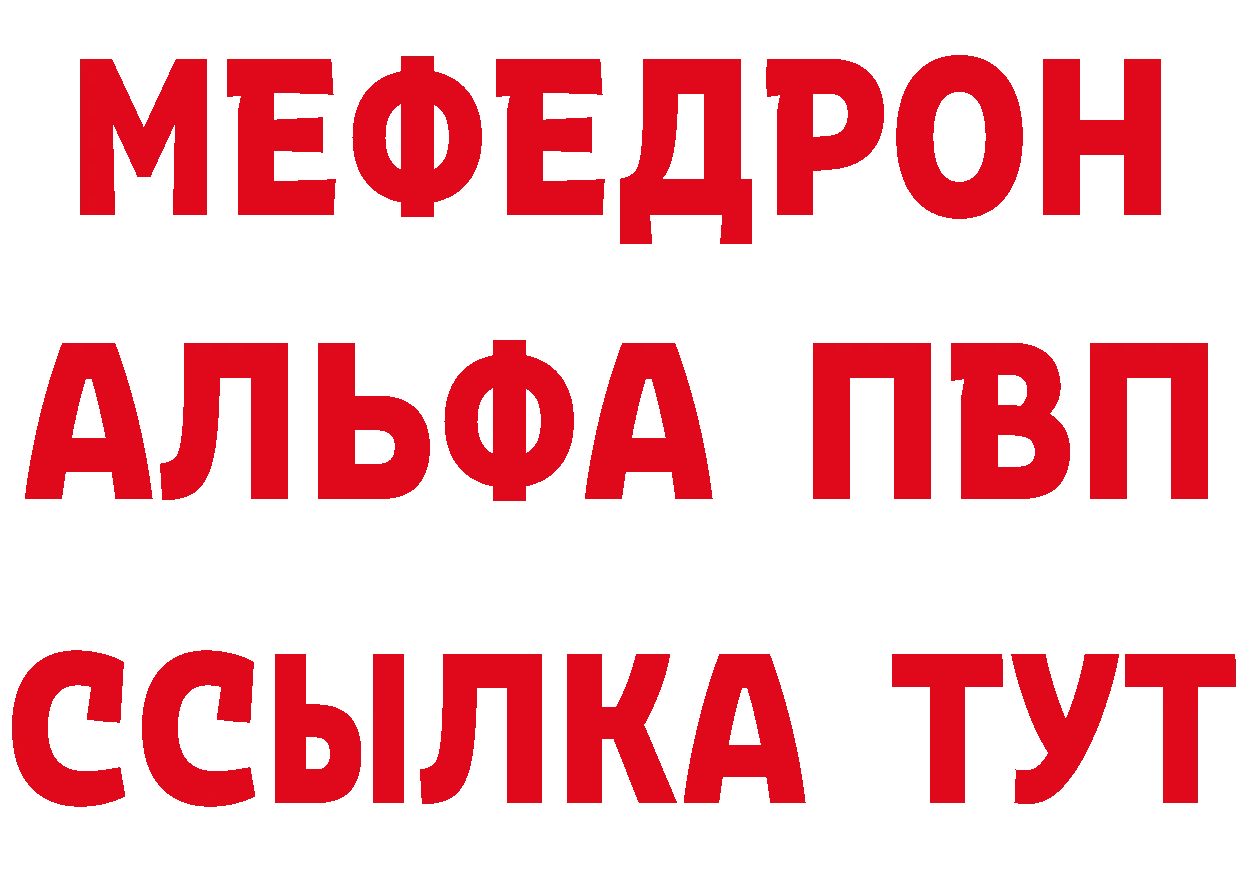 МЕФЕДРОН
АЛЬФА ПВП
ССЫЛКА ТУТ